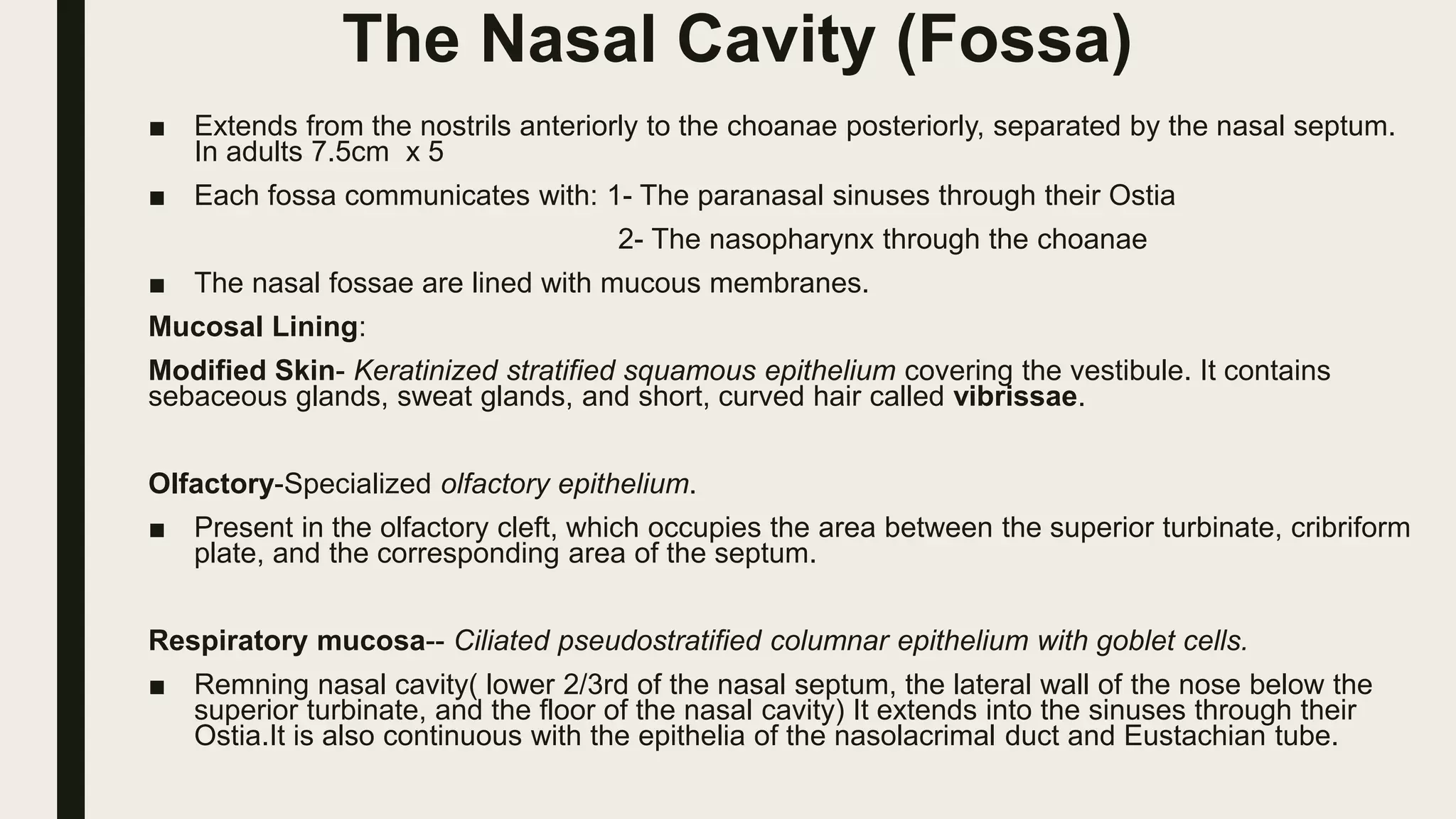 The Nasal Cavity (Fossa)

■ Extends from the nostrils anteriorly to the choanae posteriorly, separated by the nasal septum. In adults 7.5cm x 5

■ Each fossa communicates with: 1- The paranasal sinuses through their Ostia

2- The nasopharynx through the choanae

■ The nasal fossae are lined with mucous membranes.

Mucosal Lining:

Modified Skin- Keratinized stratified squamous epithelium covering the vestibule. It contains sebaceous glands, sweat glands, and short, curved hair called vibrissae.

Olfactory-Specialized olfactory epithelium.

■ Present in the olfactory cleft, which occupies the area between the superior turbinate, cribriform plate, and the corresponding area of the septum.

Respiratory mucosa-- Ciliated pseudostratified columnar epithelium with goblet cells.

■ Remning nasal cavity( lower 2/3rd of the nasal septum, the lateral wall of the nose below the superior turbinate, and the floor of the nasal cavity) It extends into the sinuses through their Ostia.It is also continuous with the epithelia of the nasolacrimal duct and Eustachian tube.